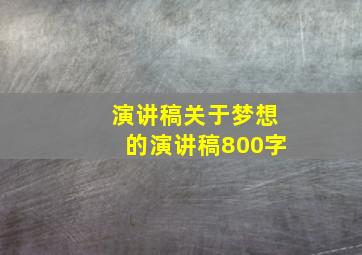 演讲稿关于梦想的演讲稿800字